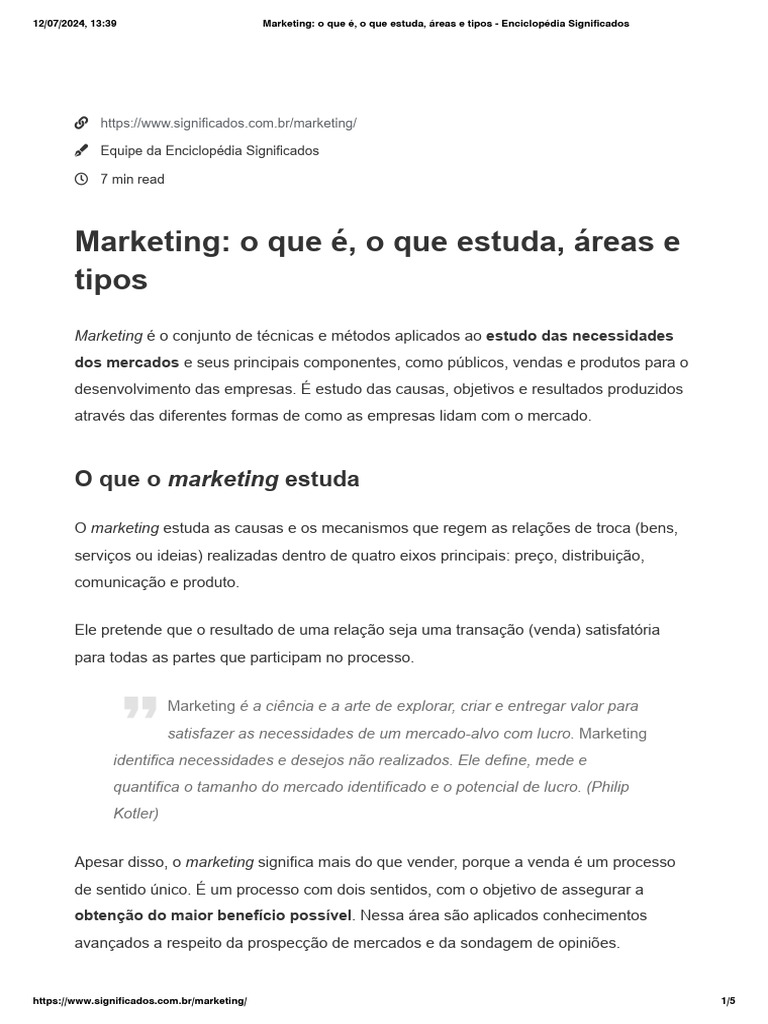 12/07/2024, 13:39 Marketing: o que é, o que estuda, áreas e tipos - Enciclopédia Significados

https://www.significados.com.br/marketing/
Equipe da Enciclopédia Significados
7 min read

Marketing: o que é, o que estuda, áreas e tipos

Marketing é o conjunto de técnicas e métodos aplicados ao estudo das necessidades dos mercados e seus principais componentes, como públicos, vendas e produtos para o desenvolvimento das empresas. É estudo das causas, objetivos e resultados produzidos através das diferentes formas de como as empresas lidam com o mercado.

O que o marketing estuda

O marketing estuda as causas e os mecanismos que regem as relações de troca (bens, serviços ou ideias) realizadas dentro de quatro eixos principais: preço, distribuição, comunicação e produto.

Ele pretende que o resultado de uma relação seja uma transação (venda) satisfatória para todas as partes que participam no processo.

Marketing é a ciência e a arte de explorar, criar e entregar valor para satisfazer as necessidades de um mercado-alvo com lucro. Marketing identifica necessidades e desejos não realizados. Ele define, mede e quantifica o tamanho do mercado identificado e o potencial de lucro. (Philip Kotler)

Apesar disso, o marketing significa mais do que vender, porque a venda é um processo de sentido único. É um processo com dois sentidos, com o objetivo de assegurar a obtenção do maior benefício possível. Nessa área são aplicados conhecimentos avançados a respeito da prospecção de mercados e da sondagem de opiniões.

https://www.significados.com.br/marketing/ 1/5